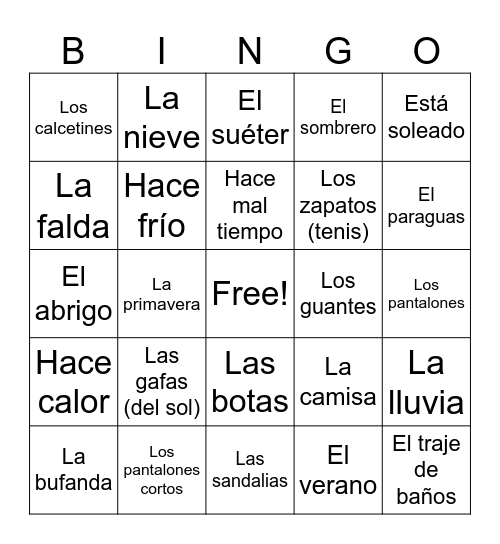 | B | I | N | G | O |
|---|---|---|---|---|
| Los calcetines | La nieve | El suéter | El sombrero | Está soleado |
| La falda | Hace frío | Hace mal tiempo | Los zapatos (tenis) | El paraguas |
| El abrigo | La primavera | Free! | Los guantes | Los pantalones |
| Hace calor | Las gafas (del sol) | Las botas | La camisa | La lluvia |
| La bufanda | Los pantalones cortos | Las sandalias | El verano | El traje de baños |